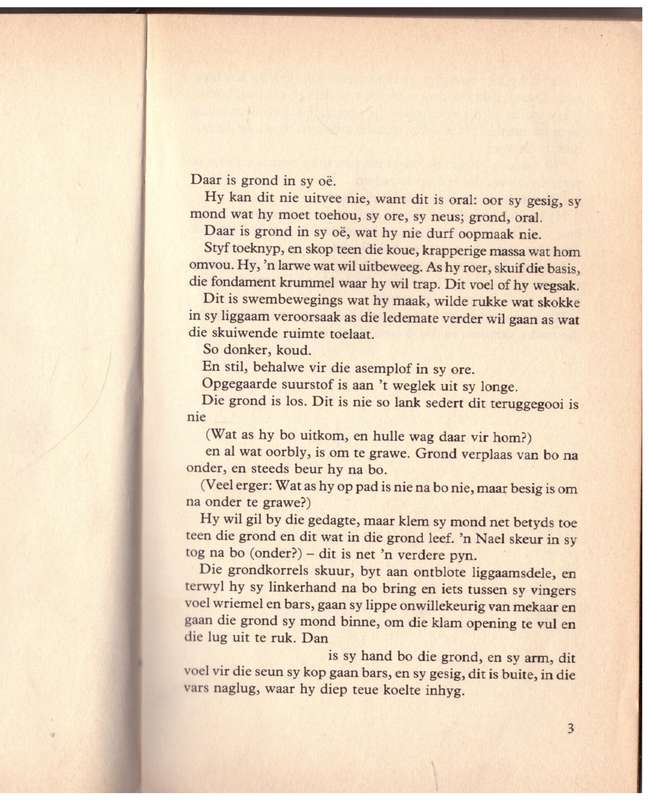 Daar is grond in sy oë.

Hy kan dit nie uitvee nie, want dit is oral: oor sy gesig, sy mond wat hy moet toehou, sy ore, sy neus; grond, oral.

Daar is grond in sy oë, wat hy nie durf oopmaak nie.

Styf toeknyp, en skop teen die koue, krapperige massa wat hom omvou. Hy, 'n larwe wat wil uitbeweeg. As hy roer, skuif die basis, die fondament krummel waar hy wil trap. Dit voel of hy wegsak.

Dit is swembewegings wat hy maak, wilde rukke wat skokke in sy liggaam veroorsaak as die ledemate verder wil gaan as wat die skuiwende ruimte toelaat.

So donker, koud.

En stil, behalwe vir die asemplof in sy ore.

Opgegaarde suurstof is aan 't weglek uit sy longe.

Die grond is los. Dit is nie so lank sedert dit teruggegooi is nie

(Wat as hy bo uitkom, en hulle wag daar vir hom?)

en al wat oorbly, is om te grawe. Grond verplaas van bo na onder, en steeds beur hy na bo.

(Veel erger: Wat as hy op pad is nie na bo nie, maar besig is om na onder te grawe?)

Hy wil gil by die gedagte, maar klem sy mond net betyds toe teen die grond en dit wat in die grond leef. 'n Nael skeur in sy tog na bo (onder?) – dit is net 'n verdere pyn.

Die grondkorrels skuur, byt aan ontblote liggaamsdele, en terwyl hy sy linkerhand na bo bring en iets tussen sy vingers voel wriemel en bars, gaan sy lippe onwillekeurig van mekaar en gaan die grond sy mond binne, om die klam opening te vul en die lug uit te ruk. Dan

is sy hand bo die grond, en sy arm, dit voel vir die seun sy kop gaan bars, en sy gesig, dit is buite, in die vars naglug, waar hy diep teue koelte inhyg.

3